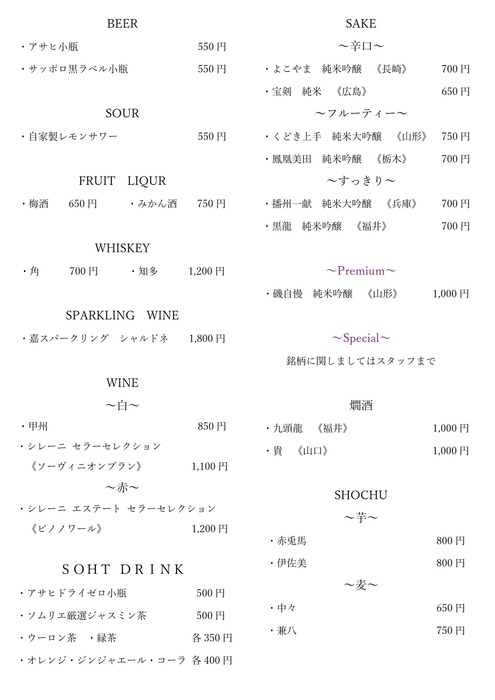 BEER

・アサヒ小瓶 550円

・サッポロ黒ラベル小瓶 550円

SOUR

・自家製レモンサワー 550円

FRUIT LIQUR

・梅酒 650円 ・みかん酒 750円

WHISKEY

・角 700円 ・知多 1,200円

SPARKLING WINE

・嘉スパークリング シャルドネ 1,800円

WINE

〜白〜

・甲州 850円

・シレーニ セラーセレクション 《ソーヴィニオンブラン》 1,100円

〜赤〜

・シレーニ エステート セラーセレクション 《ピノノワール》 1,200円

SOHT DRINK

・アサヒドライゼロ小瓶 500円

・ソムリエ厳選ジャスミン茶 500円

・ウーロン茶 ・緑茶 各350円

・オレンジ・ジンジャエール・コーラ 各400円

SAKE

〜辛口〜

・よこやま 純米吟醸 《長崎》 700円

・宝剣 純米 《広島》 650円

〜フルーティー〜

・くどき上手 純米大吟醸 《山形》 750円

・鳳凰美田 純米吟醸 《栃木》 700円

〜すっきり〜

・播州一献 純米大吟醸 《兵庫》 700円

・黒龍 純米吟醸 《福井》 700円

〜Premium〜

・磯自慢 純米吟醸 《山形》 1,000円

〜Special〜

銘柄に関しましてはスタッフまで

燗酒

・九頭龍 《福井》 1,000円

・貴 《山口》 1,000円

SHOCHU

〜芋〜

・赤兎馬 800円

・伊佐美 800円

〜麦〜

・中々 650円

・兼八 750円